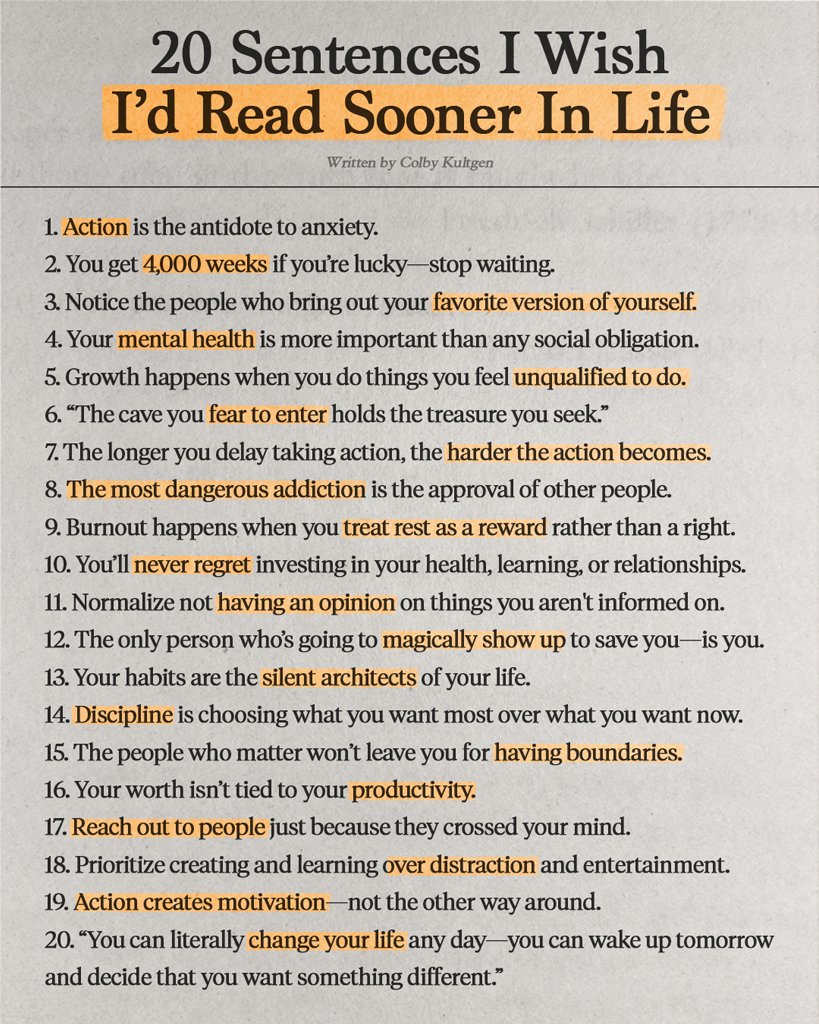 20 Sentences I Wish
I'd Read Sooner In Life

Written by Colby Kultgen

1. Action is the antidote to anxiety.
2. You get 4,000 weeks if you're lucky—stop waiting.
3. Notice the people who bring out your favorite version of yourself.
4. Your mental health is more important than any social obligation.
5. Growth happens when you do things you feel unqualified to do.
6. "The cave you fear to enter holds the treasure you seek."
7. The longer you delay taking action, the harder the action becomes.
8. The most dangerous addiction is the approval of other people.
9. Burnout happens when you treat rest as a reward rather than a right.
10. You'll never regret investing in your health, learning, or relationships.
11. Normalize not having an opinion on things you aren't informed on.
12. The only person who's going to magically show up to save you—is you.
13. Your habits are the silent architects of your life.
14. Discipline is choosing what you want most over what you want now.
15. The people who matter won't leave you for having boundaries.
16. Your worth isn't tied to your productivity.
17. Reach out to people just because they crossed your mind.
18. Prioritize creating and learning over distraction and entertainment.
19. Action creates motivation—not the other way around.
20. "You can literally change your life any day—you can wake up tomorrow and decide that you want something different."